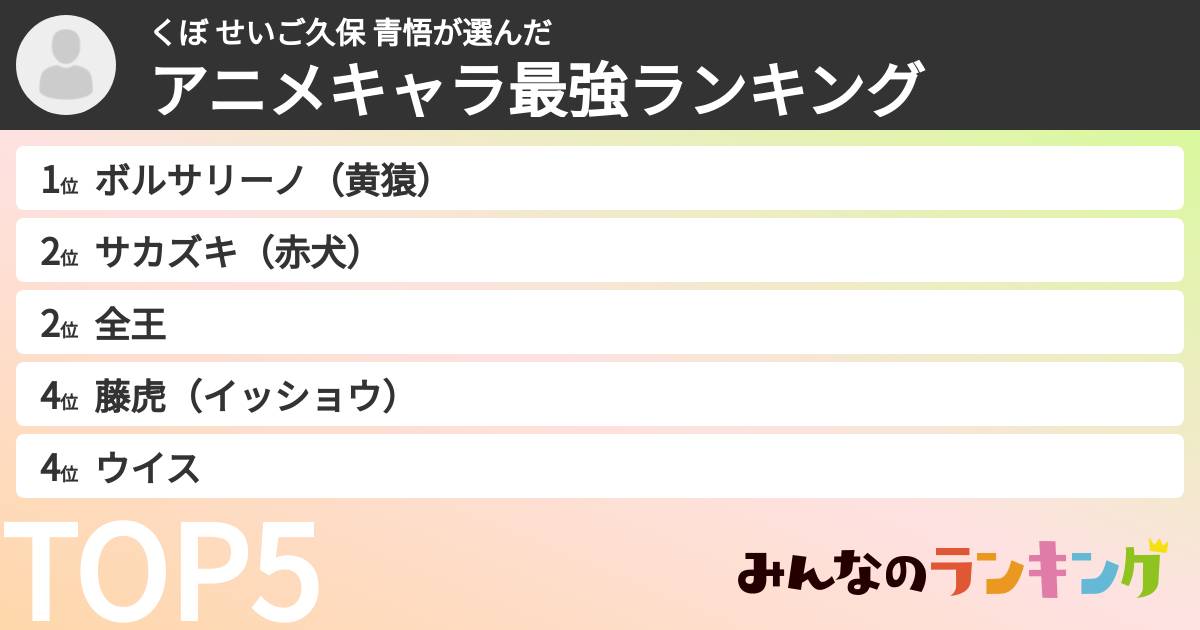 くぼ せいご久保 青悟が選んだ
アニメキャラ最強ランキング

1位 ボルサリーノ（黄猿）
2位 サカズキ（赤犬）
2位 全王
4位 藤虎（イッショウ）
4位 ウイス

TOP5

みんなのランキング